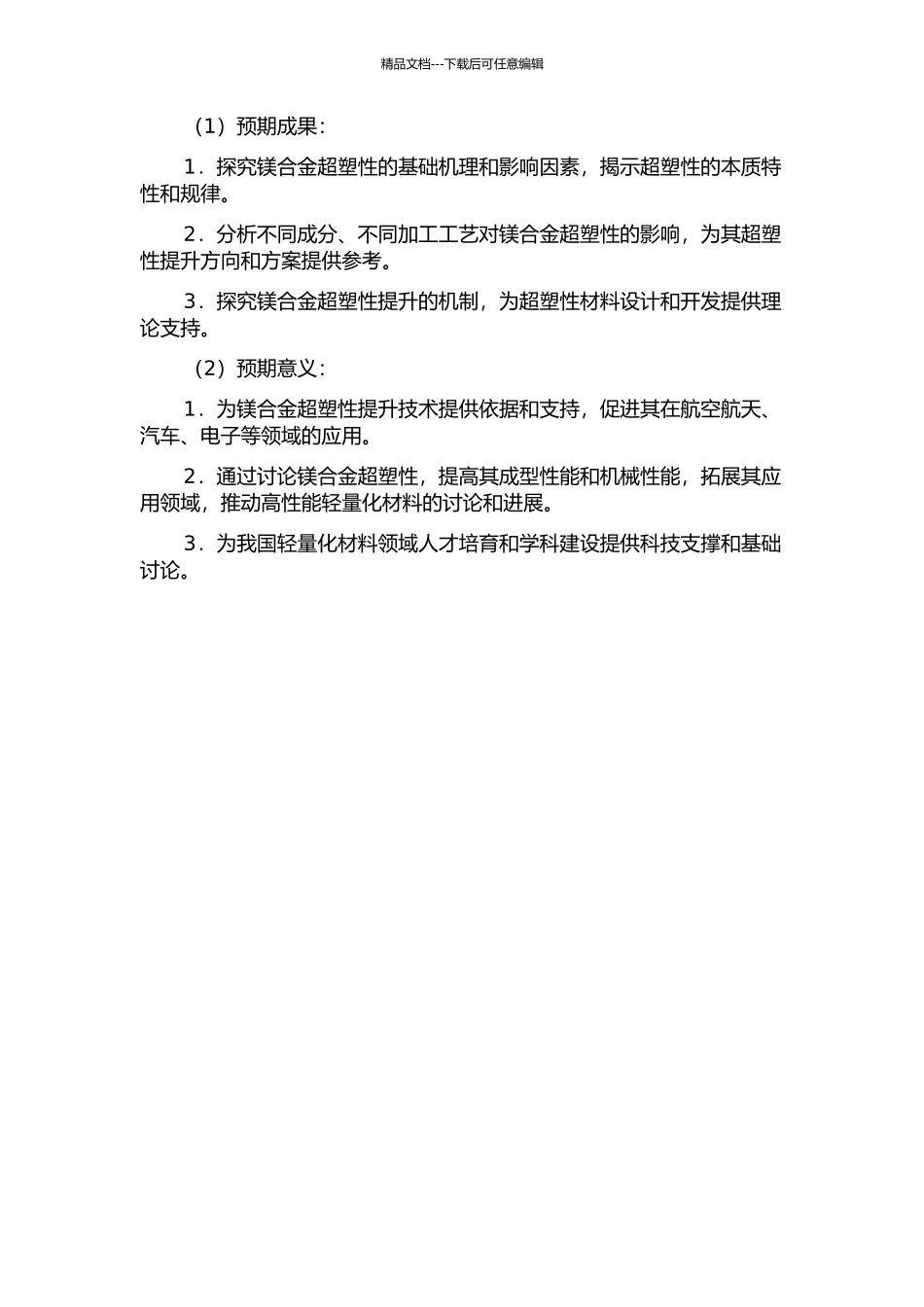 精品文档---下载后可任意编辑

（1）预期成果：

1．探究镁合金超塑性的基础机理和影响因素，揭示超塑性的本质特性和规律。

2．分析不同成分、不同加工工艺对镁合金超塑性的影响，为其超塑性提升方向和方案提供参考。

3．探究镁合金超塑性提升的机制，为超塑性材料设计和开发提供理论支持。

（2）预期意义：

1．为镁合金超塑性提升技术提供依据和支持，促进其在航空航天、汽车、电子等领域的应用。

2．通过讨论镁合金超塑性，提高其成型性能和机械性能，拓展其应用领域，推动高性能轻量化材料的讨论和进展。

3．为我国轻量化材料领域人才培育和学科建设提供科技支撑和基础讨论。